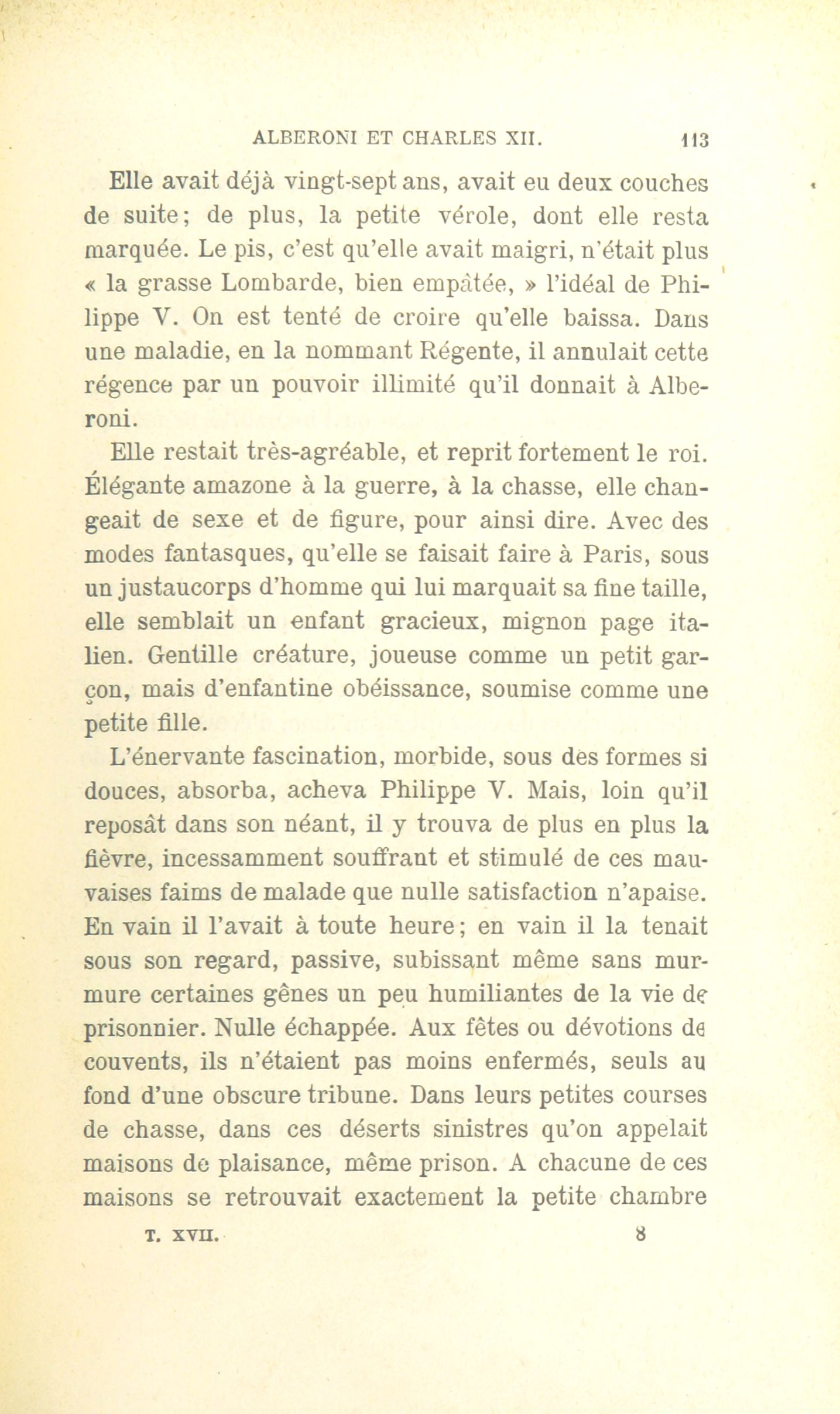 ALBERONI ET CHARLES XII. 113

Elle avait déjà vingt-sept ans, avait eu deux couches de suite; de plus, la petite vérole, dont elle resta marquée. Le pis, c'est qu'elle avait maigri, n'était plus « la grasse Lombarde, bien empâtée, » l'idéal de Philippe V. On est tenté de croire qu'elle baissa. Dans une maladie, en la nommant Régente, il annulait cette régence par un pouvoir illimité qu'il donnait à Alberoni.

Elle restait très-agréable, et reprit fortement le roi. Élégante amazone à la guerre, à la chasse, elle changeait de sexe et de figure, pour ainsi dire. Avec des modes fantasques, qu'elle se faisait faire à Paris, sous un justaucorps d'homme qui lui marquait sa fine taille, elle semblait un enfant gracieux, mignon page italien. Gentille créature, joueuse comme un petit garçon, mais d'enfantine obéissance, soumise comme une petite fille.

L'énervante fascination, morbide, sous des formes si douces, absorba, acheva Philippe V. Mais, loin qu'il reposât dans son néant, il y trouva de plus en plus la fièvre, incessamment souffrant et stimulé de ces mauvaises faims de malade que nulle satisfaction n'apaise. En vain il l'avait à toute heure; en vain il la tenait sous son regard, passive, subissant même sans murmure certaines gênes un peu humiliantes de la vie de prisonnier. Nulle échappée. Aux fêtes ou dévotions de couvents, ils n'étaient pas moins enfermés, seuls au fond d'une obscure tribune. Dans leurs petites courses de chasse, dans ces déserts sinistres qu'on appelait maisons de plaisance, même prison. A chacune de ces maisons se retrouvait exactement la petite chambre

T. XVII. 8